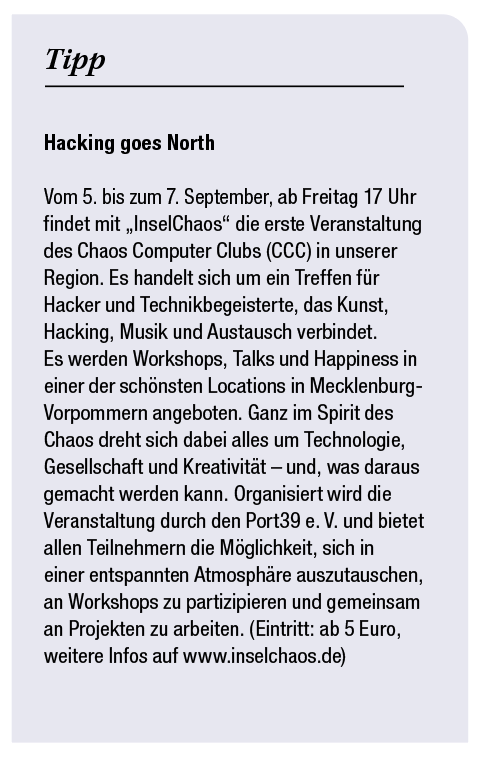 Tipp

Hacking goes North

Vom 5. bis zum 7. September, ab Freitag 17 Uhr findet mit „InselChaos“ die erste Veranstaltung des Chaos Computer Clubs (CCC) in unserer Region. Es handelt sich um ein Treffen für Hacker und Technikbegeisterte, das Kunst, Hacking, Musik und Austausch verbindet. Es werden Workshops, Talks und Happiness in einer der schönsten Locations in Mecklenburg-Vorpommern angeboten. Ganz im Spirit des Chaos dreht sich dabei alles um Technologie, Gesellschaft und Kreativität – und, was daraus gemacht werden kann. Organisiert wird die Veranstaltung durch den Port39 e. V. und bietet allen Teilnehmern die Möglichkeit, sich in einer entspannten Atmosphäre auszutauschen, an Workshops zu partizipieren und gemeinsam an Projekten zu arbeiten. (Eintritt: ab 5 Euro, weitere Infos auf www.inselchaos.de)